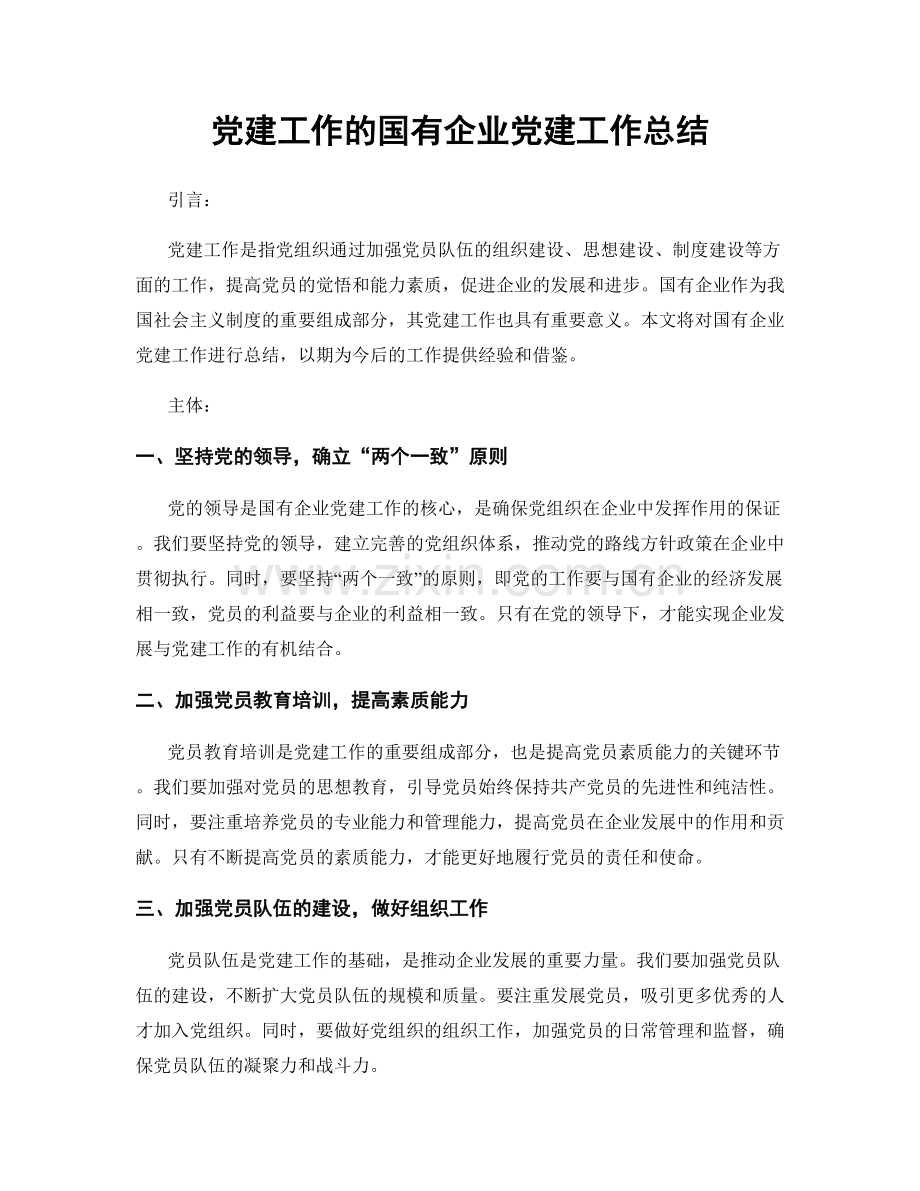 党建工作的国有企业党建工作总结

引言：

党建工作是指党组织通过加强党员队伍的组织建设、思想建设、制度建设等方面的工作，提高党员的觉悟和能力素质，促进企业的发展和进步。国有企业作为我国社会主义制度的重要组成部分，其党建工作也具有重要意义。本文将对国有企业党建工作进行总结，以期为今后的工作提供经验和借鉴。

主体：

一、坚持党的领导，确立“两个一致”原则

党的领导是国有企业党建工作的核心，是确保党组织在企业中发挥作用的保证。我们要坚持党的领导，建立完善的党组织体系，推动党的路线方针政策在企业中贯彻执行。同时，要坚持“两个一致”的原则，即党的工作要与国有企业的经济发展相一致，党员的利益要与企业的利益相一致。只有在党的领导下，才能实现企业发展与党建工作的有机结合。

二、加强党员教育培训，提高素质能力

党员教育培训是党建工作的重要组成部分，也是提高党员素质能力的关键环节。我们要加强对党员的思想教育，引导党员始终保持共产党员的先进性和纯洁性。同时，要注重培养党员的专业能力和管理能力，提高党员在企业发展中的作用和贡献。只有不断提高党员的素质能力，才能更好地履行党员的责任和使命。

三、加强党员队伍的建设，做好组织工作

党员队伍是党建工作的基础，是推动企业发展的重要力量。我们要加强党员队伍的建设，不断扩大党员队伍的规模和质量。要注重发展党员，吸引更多优秀的人才加入党组织。同时，要做好党组织的组织工作，加强党员的日常管理和监督，确保党员队伍的凝聚力和战斗力。

www.zixin.com.cn